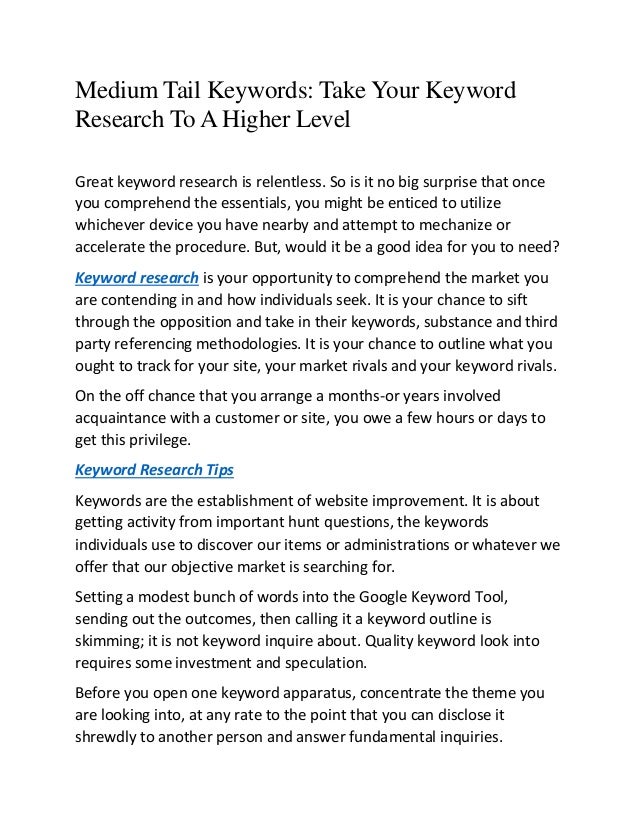 Medium Tail Keywords: Take Your Keyword Research To A Higher Level

Great keyword research is relentless. So is it no big surprise that once you comprehend the essentials, you might be enticed to utilize whichever device you have nearby and attempt to mechanize or accelerate the procedure. But, would it be a good idea for you to need?

Keyword research is your opportunity to comprehend the market you are contending in and how individuals seek. It is your chance to sift through the opposition and take in their keywords, substance and third party referencing methodologies. It is your chance to outline what you ought to track for your site, your market rivals and your keyword rivals.

On the off chance that you arrange a months-or years involved acquaintance with a customer or site, you owe a few hours or days to get this privilege.

Keyword Research Tips

Keywords are the establishment of website improvement. It is about getting activity from important hunt questions, the keywords individuals use to discover our items or administrations or whatever we offer that our objective market is searching for.

Setting a modest bunch of words into the Google Keyword Tool, sending out the outcomes, then calling it a keyword outline is skimming; it is not keyword inquire about. Quality keyword look into requires some investment and speculation.

Before you open one keyword apparatus, concentrate the theme you are looking into, at any rate to the point that you can disclose it shrewdly to another person and answer fundamental inquiries.